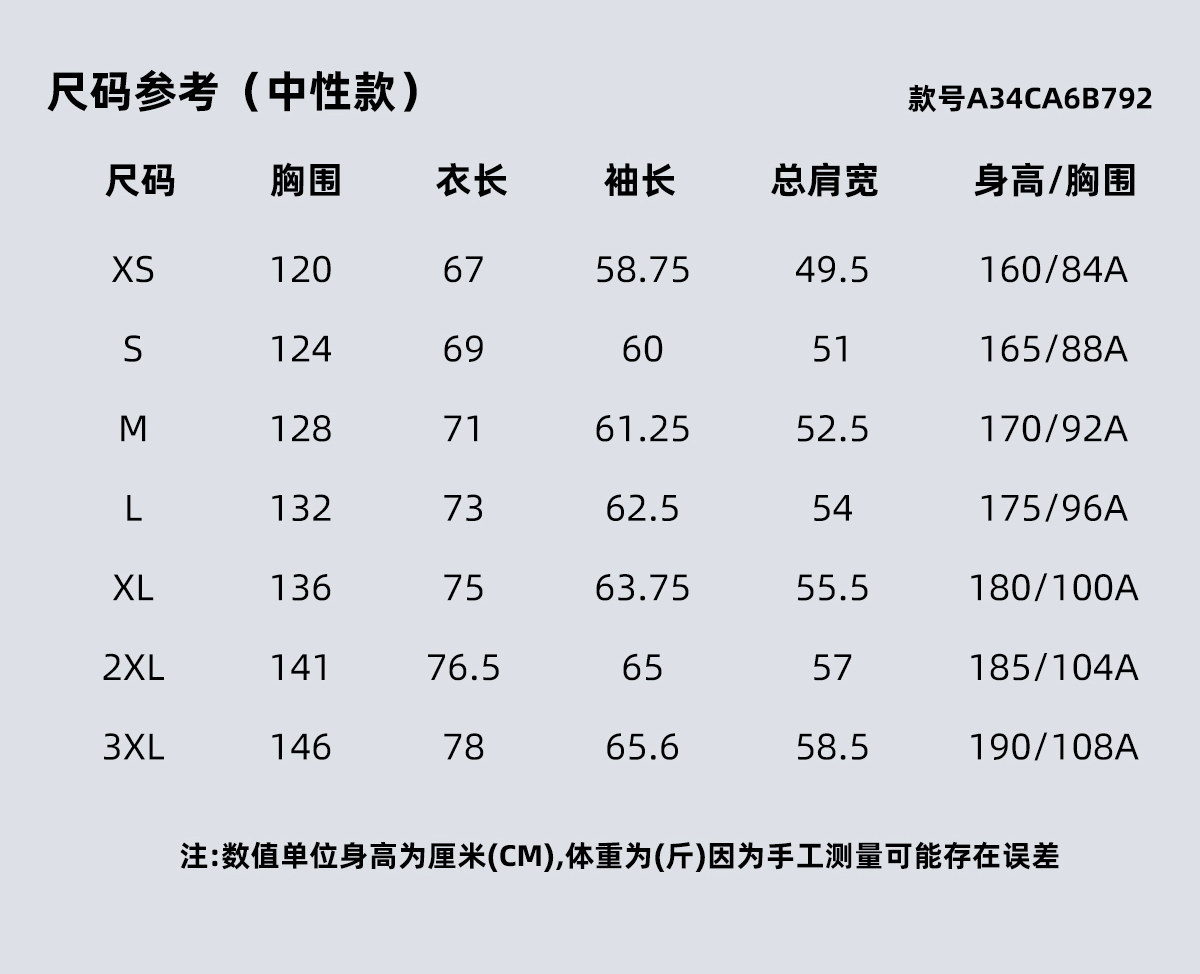 尺码参考（中性款）

款号A34CA6B792

| 尺码 | 胸围 | 衣长 | 袖长 | 总肩宽 | 身高/胸围 |
|---|---|---|---|---|---|
| XS | 120 | 67 | 58.75 | 49.5 | 160/84A |
| S | 124 | 69 | 60 | 51 | 165/88A |
| M | 128 | 71 | 61.25 | 52.5 | 170/92A |
| L | 132 | 73 | 62.5 | 54 | 175/96A |
| XL | 136 | 75 | 63.75 | 55.5 | 180/100A |
| 2XL | 141 | 76.5 | 65 | 57 | 185/104A |
| 3XL | 146 | 78 | 65.6 | 58.5 | 190/108A |

注:数值单位身高为厘米(CM),体重为(斤)因为手工测量可能存在误差